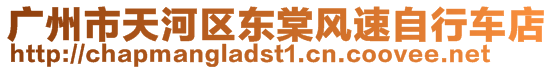 广州市天河区东棠风速自行车店
http://chapmangladst1.cn.coovee.net